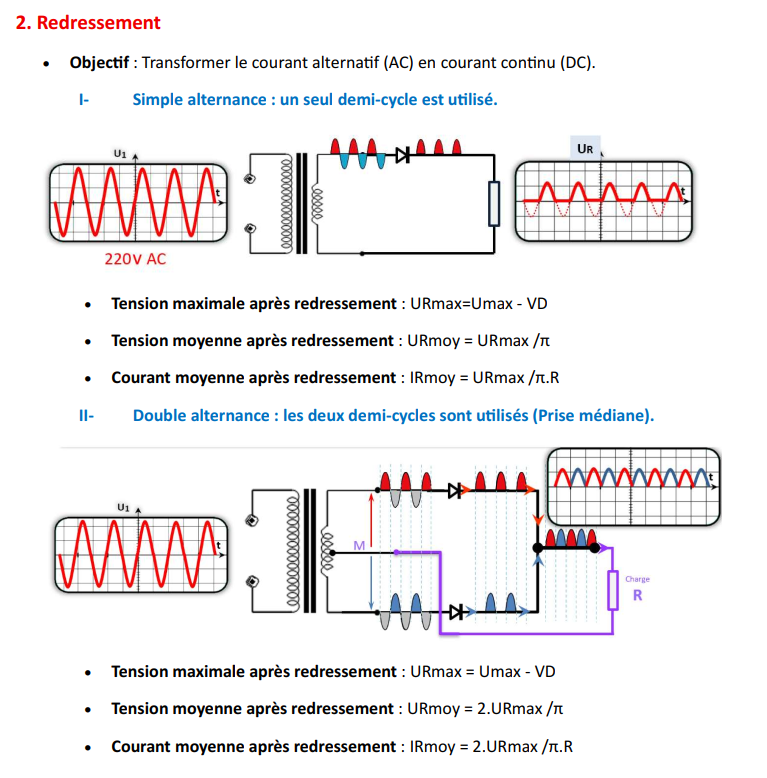 2. Redressement

• Objectif : Transformer le courant alternatif (AC) en courant continu (DC).

I- Simple alternance : un seul demi-cycle est utilisé.

U1

t

220V AC

UR

t

• Tension maximale après redressement : URmax=Umax - VD

• Tension moyenne après redressement : URmoy = URmax /π

• Courant moyenne après redressement : IRmoy = URmax /π.R

II- Double alternance : les deux demi-cycles sont utilisés (Prise médiane).

U1

t

M

t

Charge

R

• Tension maximale après redressement : URmax = Umax - VD

• Tension moyenne après redressement : URmoy = 2.URmax /π

• Courant moyenne après redressement : IRmoy = 2.URmax /π.R